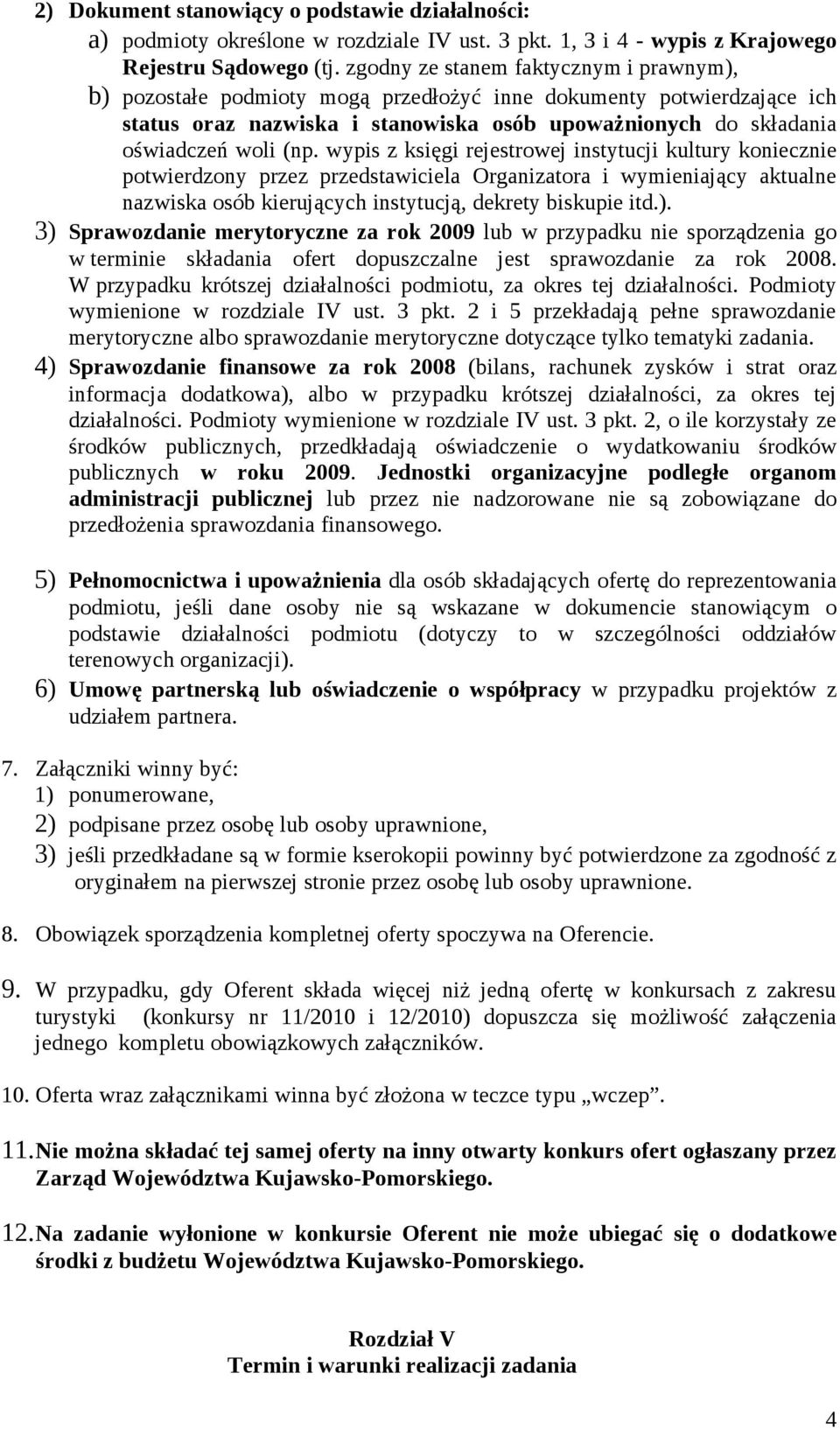 2) Dokument stanowiący o podstawie działalności:
a) podmioty określone w rozdziale IV ust. 3 pkt. 1, 3 i 4 - wypis z Krajowego Rejestru Sądowego (tj. zgodny ze stanem faktycznym i prawnym),
b) pozostałe podmioty mogą przedłożyć inne dokumenty potwierdzające ich status oraz nazwiska i stanowiska osób upoważnionych do składania oświadczeń woli (np. wypis z księgi rejestrowej instytucji kultury koniecznie potwierdzony przez przedstawiciela Organizatora i wymieniający aktualne nazwiska osób kierujących instytucją, dekrety biskupie itd.).
3) Sprawozdanie merytoryczne za rok 2009 lub w przypadku nie sporządzenia go w terminie składania ofert dopuszczalne jest sprawozdanie za rok 2008. W przypadku krótszej działalności podmiotu, za okres tej działalności. Podmioty wymienione w rozdziale IV ust. 3 pkt. 2 i 5 przekładają pełne sprawozdanie merytoryczne albo sprawozdanie merytoryczne dotyczące tylko tematyki zadania.
4) Sprawozdanie finansowe za rok 2008 (bilans, rachunek zysków i strat oraz informacja dodatkowa), albo w przypadku krótszej działalności, za okres tej działalności. Podmioty wymienione w rozdziale IV ust. 3 pkt. 2, o ile korzystały ze środków publicznych, przedkładają oświadczenie o wydatkowaniu środków publicznych w roku 2009. Jednostki organizacyjne podległe organom administracji publicznej lub przez nie nadzorowane nie są zobowiązane do przedłożenia sprawozdania finansowego.

5) Pełnomocnictwa i upoważnienia dla osób składających ofertę do reprezentowania podmiotu, jeśli dane osoby nie są wskazane w dokumencie stanowiącym o podstawie działalności podmiotu (dotyczy to w szczególności oddziałów terenowych organizacji).
6) Umowę partnerską lub oświadczenie o współpracy w przypadku projektów z udziałem partnera.

7. Załączniki winny być:
1) ponumerowane,
2) podpisane przez osobę lub osoby uprawnione,
3) jeśli przedkładane są w formie kserokopii powinny być potwierdzone za zgodność z oryginałem na pierwszej stronie przez osobę lub osoby uprawnione.

8. Obowiązek sporządzenia kompletnej oferty spoczywa na Oferencie.

9. W przypadku, gdy Oferent składa więcej niż jedną ofertę w konkursach z zakresu turystyki (konkursy nr 11/2010 i 12/2010) dopuszcza się możliwość załączenia jednego kompletu obowiązkowych załączników.

10. Oferta wraz załącznikami winna być złożona w teczce typu „wczep”.

11. Nie można składać tej samej oferty na inny otwarty konkurs ofert ogłaszany przez Zarząd Województwa Kujawsko-Pomorskiego.

12. Na zadanie wyłonione w konkursie Oferent nie może ubiegać się o dodatkowe środki z budżetu Województwa Kujawsko-Pomorskiego.

Rozdział V
Termin i warunki realizacji zadania

4